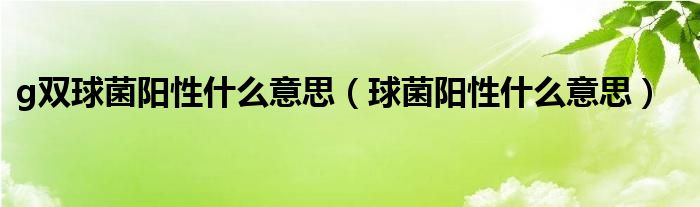 g双球菌阳性什么意思（球菌阳性什么意思）